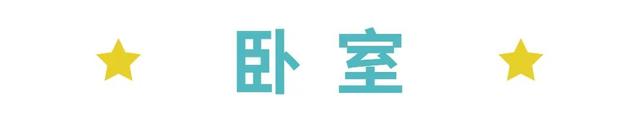 卧室